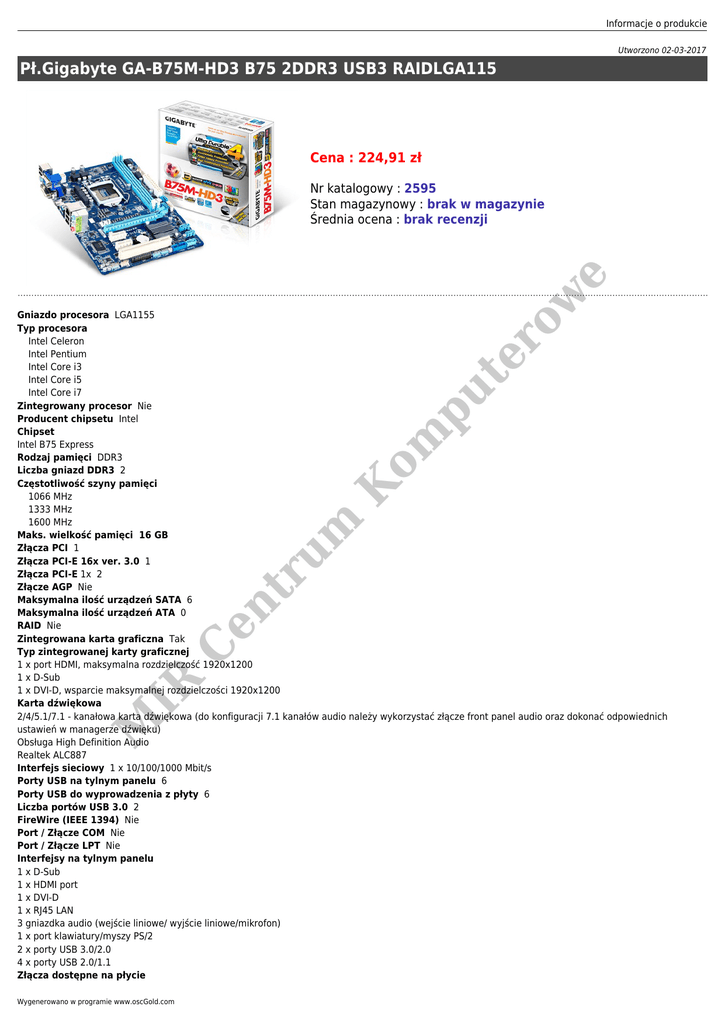 Informacje o produkcie

Utworzono 02-03-2017

Pł.Gigabyte GA-B75M-HD3 B75 2DDR3 USB3 RAIDLGA115

GIGABYTE
B75M-HD3

Cena : 224,91 zł

Nr katalogowy : 2595
Stan magazynowy : brak w magazynie
Średnia ocena : brak recenzji

MK Centrum Komputerowe

Gniazdo procesora LGA1155
Typ procesora
Intel Celeron
Intel Pentium
Intel Core i3
Intel Core i5
Intel Core i7
Zintegrowany procesor Nie
Producent chipsetu Intel
Chipset
Intel B75 Express
Rodzaj pamięci DDR3
Liczba gniazd DDR3 2
Częstotliwość szyny pamięci
1066 MHz
1333 MHz
1600 MHz
Maks. wielkość pamięci 16 GB
Złącza PCI 1
Złącza PCI-E 16x ver. 3.0 1
Złącza PCI-E 1x 2
Złącze AGP Nie
Maksymalna ilość urządzeń SATA 6
Maksymalna ilość urządzeń ATA 0
RAID Nie
Zintegrowana karta graficzna Tak
Typ zintegrowanej karty graficznej
1 x port HDMI, maksymalna rozdzielczość 1920x1200
1 x D-Sub
1 x DVI-D, wsparcie maksymalnej rozdzielczości 1920x1200
Karta dźwiękowa
2/4/5.1/7.1 - kanałowa karta dźwiękowa (do konfiguracji 7.1 kanałów audio należy wykorzystać złącze front panel audio oraz dokonać odpowiednich ustawień w managerze dźwięku)
Obsługa High Definition Audio
Realtek ALC887
Interfejs sieciowy 1 x 10/100/1000 Mbit/s
Porty USB na tylnym panelu 6
Porty USB do wyprowadzenia z płyty 6
Liczba portów USB 3.0 2
FireWire (IEEE 1394) Nie
Port / Złącze COM Nie
Port / Złącze LPT Nie
Interfejsy na tylnym panelu
1 x D-Sub
1 x HDMI port
1 x DVI-D
1 x RJ45 LAN
3 gniazdka audio (wejście liniowe/ wyjście liniowe/mikrofon)
1 x port klawiatury/myszy PS/2
2 x porty USB 3.0/2.0
4 x porty USB 2.0/1.1
Złącza dostępne na płycie

Wygenerowano w programie www.oscGold.com